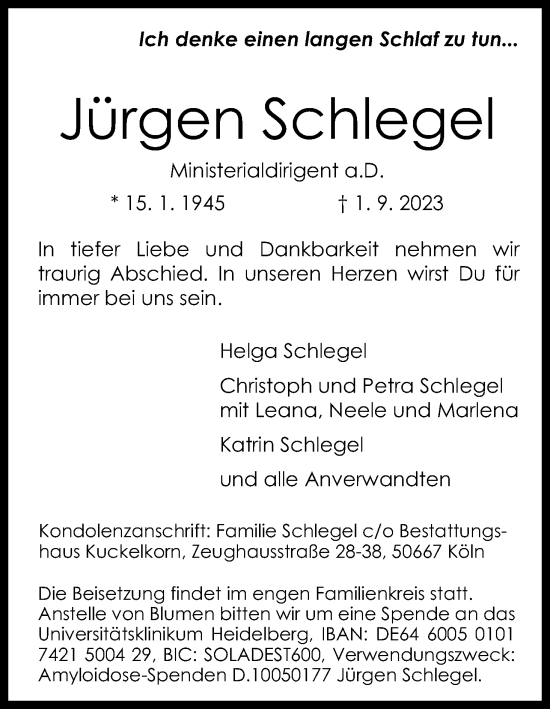 Ich denke einen langen Schlaf zu tun...

Jürgen Schlegel

Ministerialdirigent a.D.

* 15. 1. 1945 † 1. 9. 2023

In tiefer Liebe und Dankbarkeit nehmen wir traurig Abschied. In unseren Herzen wirst Du für immer bei uns sein.

Helga Schlegel

Christoph und Petra Schlegel
mit Leana, Neele und Marlena

Katrin Schlegel

und alle Anverwandten

Kondolenzanschrift: Familie Schlegel c/o Bestattungshaus Kuckelkorn, Zeughausstraße 28-38, 50667 Köln

Die Beisetzung findet im engen Familienkreis statt. Anstelle von Blumen bitten wir um eine Spende an das Universitätsklinikum Heidelberg, IBAN: DE64 6005 0101 7421 5004 29, BIC: SOLADEST600, Verwendungszweck: Amyloidose-Spenden D.10050177 Jürgen Schlegel.